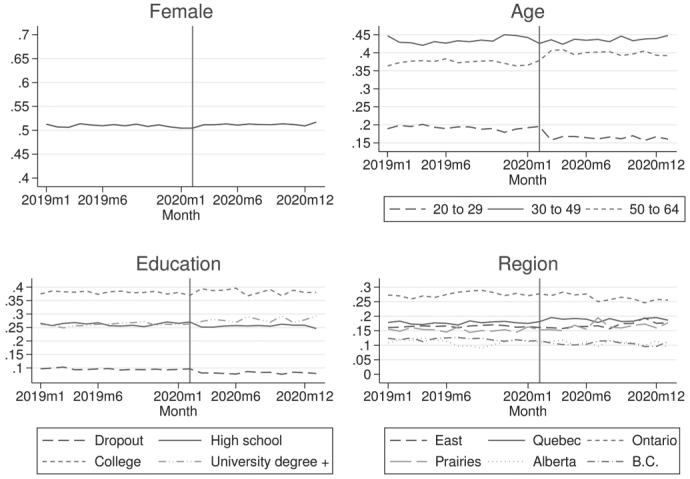 Female

.7
.65
.6
.55
.5
.45
.4

2019m1 2019m6 2020m1 2020m6 2020m12
Month

Age

.45
.4
.35
.3
.25
.2
.15

2019m1 2019m6 2020m1 2020m6 2020m12
Month

20 to 29 30 to 49 50 to 64

Education

.4
.35
.3
.25
.2
.15
.1

2019m1 2019m6 2020m1 2020m6 2020m12
Month

Dropout High school
College University degree +

Region

.3
.25
.2
.15
.1
.05

2019m1 2019m6 2020m1 2020m6 2020m12
Month

East Quebec Ontario
Prairies Alberta B.C.